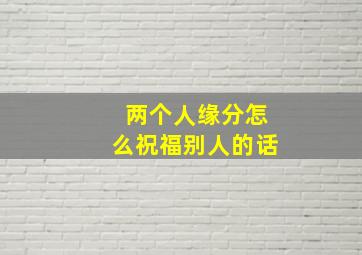 两个人缘分怎么祝福别人的话